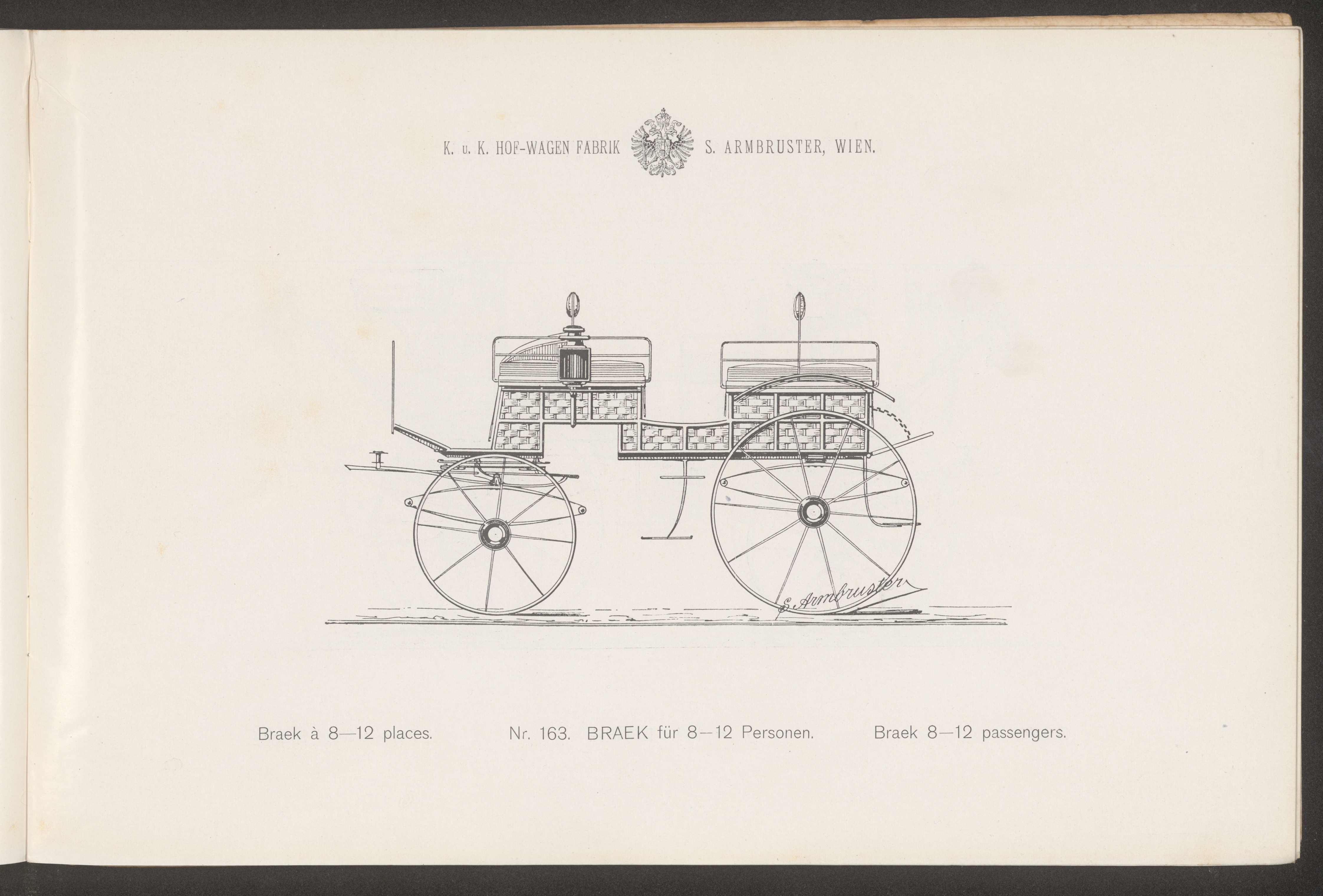 K. u. K. HOF-WAGEN FABRIK S. ARMBRUSTER, WIEN.

S. Armbruster

Braek à 8—12 places. Nr. 163. BRAEK für 8—12 Personen. Braek 8—12 passengers.